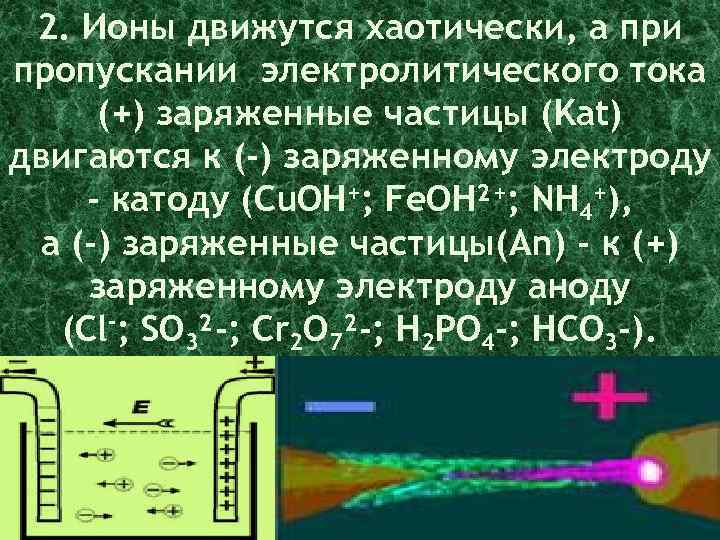 2. Ионы движутся хаотически, а при пропускании электролитического тока (+) заряженные частицы (Kat) двигаются к (-) заряженному электроду - катоду ($CuOH^+$; $FeOH^{2+}$; $NH_4^+$), а (-) заряженные частицы(An) - к (+) заряженному электроду аноду ($Cl^-$; $SO_3^{2}-$; $Cr_2O_7^{2}-$; $H_2PO_4-$; $HCO_3-$).

−
+
E
−
+